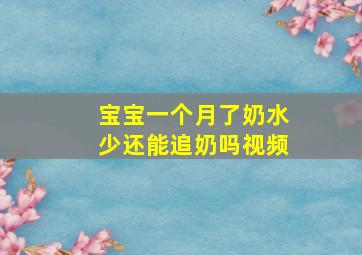 宝宝一个月了奶水少还能追奶吗视频